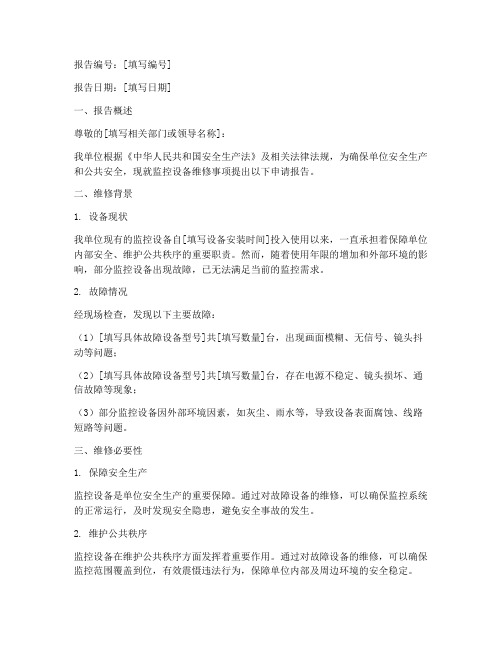 报告编号：[填写编号]

报告日期：[填写日期]

一、报告概述

尊敬的[填写相关部门或领导名称]：

我单位根据《中华人民共和国安全生产法》及相关法律法规，为确保单位安全生产和公共安全，现就监控设备维修事项提出以下申请报告。

二、维修背景

1. 设备现状

我单位现有的监控设备自[填写设备安装时间]投入使用以来，一直承担着保障单位内部安全、维护公共秩序的重要职责。然而，随着使用年限的增加和外部环境的影响，部分监控设备出现故障，已无法满足当前的监控需求。

2. 故障情况

经现场检查，发现以下主要故障：

（1）[填写具体故障设备型号]共[填写数量]台，出现画面模糊、无信号、镜头抖动等问题；

（2）[填写具体故障设备型号]共[填写数量]台，存在电源不稳定、镜头损坏、通信故障等现象；

（3）部分监控设备因外部环境因素，如灰尘、雨水等，导致设备表面腐蚀、线路短路等问题。

三、维修必要性

1. 保障安全生产

监控设备是单位安全生产的重要保障。通过对故障设备的维修，可以确保监控系统的正常运行，及时发现安全隐患，避免安全事故的发生。

2. 维护公共秩序

监控设备在维护公共秩序方面发挥着重要作用。通过对故障设备的维修，可以确保监控范围覆盖到位，有效震慑违法行为，保障单位内部及周边环境的安全稳定。